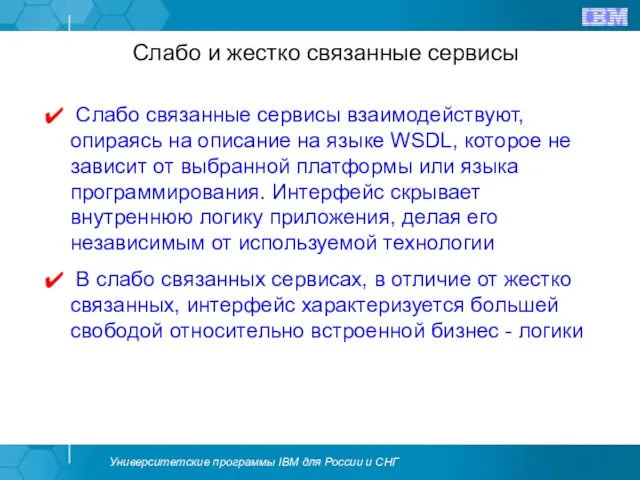 IBM

Слабо и жестко связанные сервисы

✔ Слабо связанные сервисы взаимодействуют, опираясь на описание на языке WSDL, которое не зависит от выбранной платформы или языка программирования. Интерфейс скрывает внутреннюю логику приложения, делая его независимым от используемой технологии

✔ В слабо связанных сервисах, в отличие от жестко связанных, интерфейс характеризуется большей свободой относительно встроенной бизнес - логики

Университетские программы IBM для России и СНГ